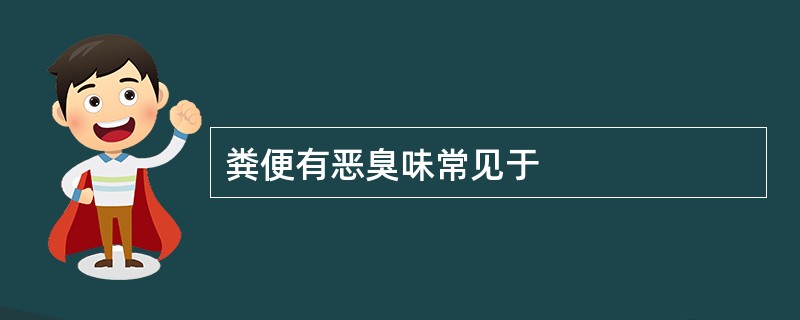 粪便有恶臭味常见于